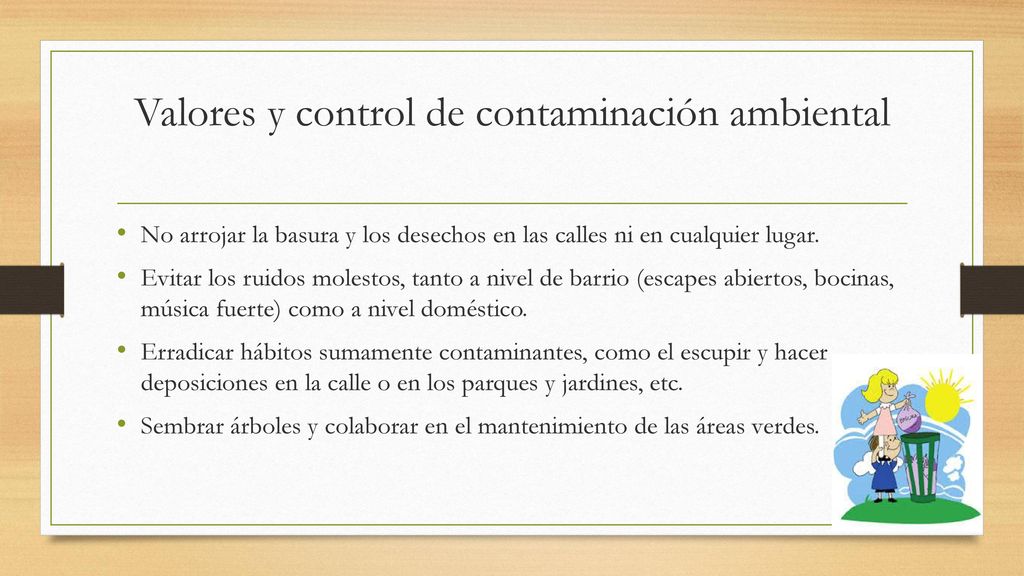 Valores y control de contaminación ambiental

• No arrojar la basura y los desechos en las calles ni en cualquier lugar.
• Evitar los ruidos molestos, tanto a nivel de barrio (escapes abiertos, bocinas, música fuerte) como a nivel doméstico.
• Erradicar hábitos sumamente contaminantes, como el escupir y hacer deposiciones en la calle o en los parques y jardines, etc.
• Sembrar árboles y colaborar en el mantenimiento de las áreas verdes.